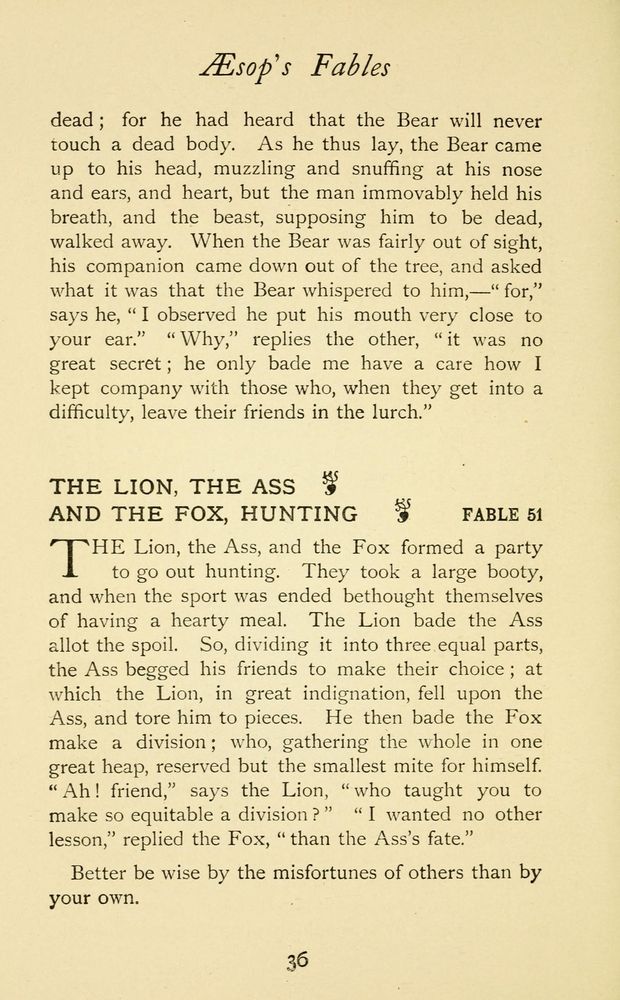 Æsop's Fables

dead; for he had heard that the Bear will never touch a dead body. As he thus lay, the Bear came up to his head, muzzling and snuffing at his nose and ears, and heart, but the man immovably held his breath, and the beast, supposing him to be dead, walked away. When the Bear was fairly out of sight, his companion came down out of the tree, and asked what it was that the Bear whispered to him,—"for," says he, "I observed he put his mouth very close to your ear." "Why," replies the other, "it was no great secret; he only bade me have a care how I kept company with those who, when they get into a difficulty, leave their friends in the lurch."

THE LION, THE ASS AND THE FOX, HUNTING FABLE 51

THE Lion, the Ass, and the Fox formed a party to go out hunting. They took a large booty, and when the sport was ended bethought themselves of having a hearty meal. The Lion bade the Ass allot the spoil. So, dividing it into three equal parts, the Ass begged his friends to make their choice; at which the Lion, in great indignation, fell upon the Ass, and tore him to pieces. He then bade the Fox make a division; who, gathering the whole in one great heap, reserved but the smallest mite for himself. "Ah! friend," says the Lion, "who taught you to make so equitable a division?" "I wanted no other lesson," replied the Fox, "than the Ass's fate."

Better be wise by the misfortunes of others than by your own.

36